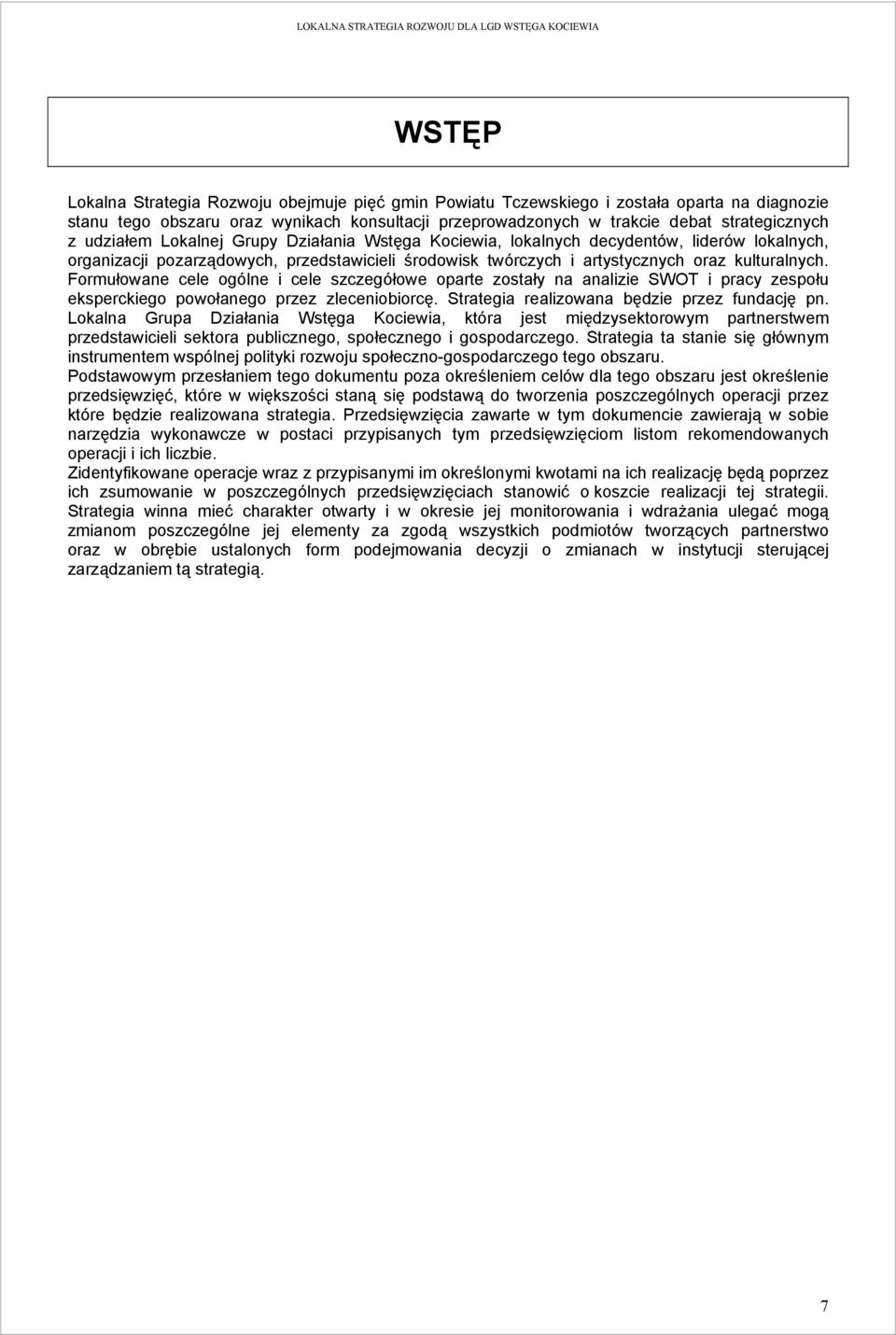 LOKALNA STRATEGIA ROZWOJU DLA LGD WSTĘGA KOCIEWIA

WSTĘP

Lokalna Strategia Rozwoju obejmuje pięć gmin Powiatu Tczewskiego i została oparta na diagnozie stanu tego obszaru oraz wynikach konsultacji przeprowadzonych w trakcie debat strategicznych z udziałem Lokalnej Grupy Działania Wstęga Kociewia, lokalnych decydentów, liderów lokalnych, organizacji pozarządowych, przedstawicieli środowisk twórczych i artystycznych oraz kulturalnych. Formułowane cele ogólne i cele szczegółowe oparte zostały na analizie SWOT i pracy zespołu eksperckiego powołanego przez zleceniobiorcę. Strategia realizowana będzie przez fundację pn. Lokalna Grupa Działania Wstęga Kociewia, która jest międzysektorowym partnerstwem przedstawicieli sektora publicznego, społecznego i gospodarczego. Strategia ta stanie się głównym instrumentem wspólnej polityki rozwoju społeczno-gospodarczego tego obszaru.
Podstawowym przesłaniem tego dokumentu poza określeniem celów dla tego obszaru jest określenie przedsięwzięć, które w większości staną się podstawą do tworzenia poszczególnych operacji przez które będzie realizowana strategia. Przedsięwzięcia zawarte w tym dokumencie zawierają w sobie narzędzia wykonawcze w postaci przypisanych tym przedsięwzięciom listom rekomendowanych operacji i ich liczbie.
Zidentyfikowane operacje wraz z przypisanymi im określonymi kwotami na ich realizację będą poprzez ich zsumowanie w poszczególnych przedsięwzięciach stanowić o koszcie realizacji tej strategii. Strategia winna mieć charakter otwarty i w okresie jej monitorowania i wdrażania ulegać mogą zmianom poszczególne jej elementy za zgodą wszystkich podmiotów tworzących partnerstwo oraz w obrębie ustalonych form podejmowania decyzji o zmianach w instytucji sterującej zarządzaniem tą strategią.

7